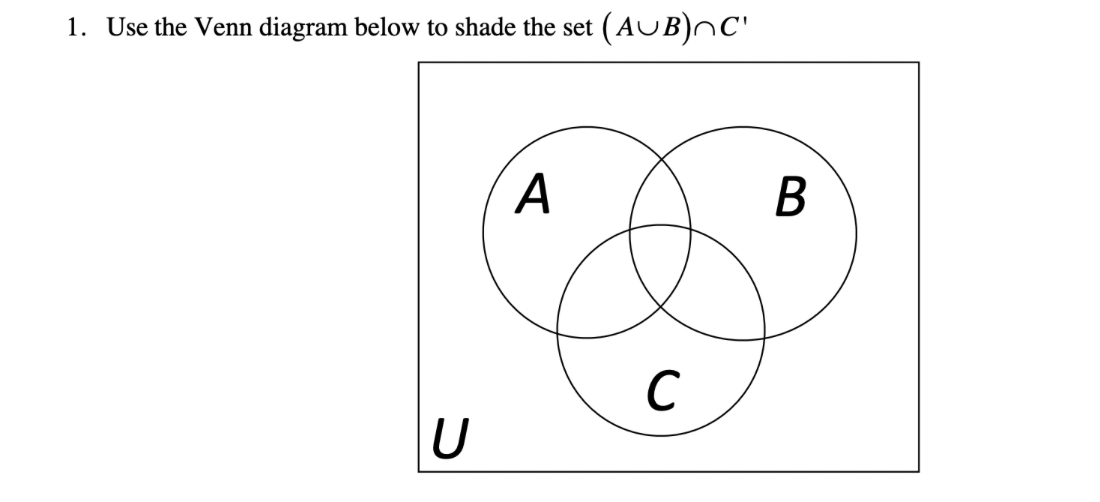 1. Use the Venn diagram below to shade the set $(A \cup B) \cap C'$

A

B

C

U